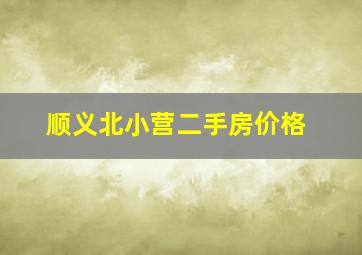 顺义北小营二手房价格